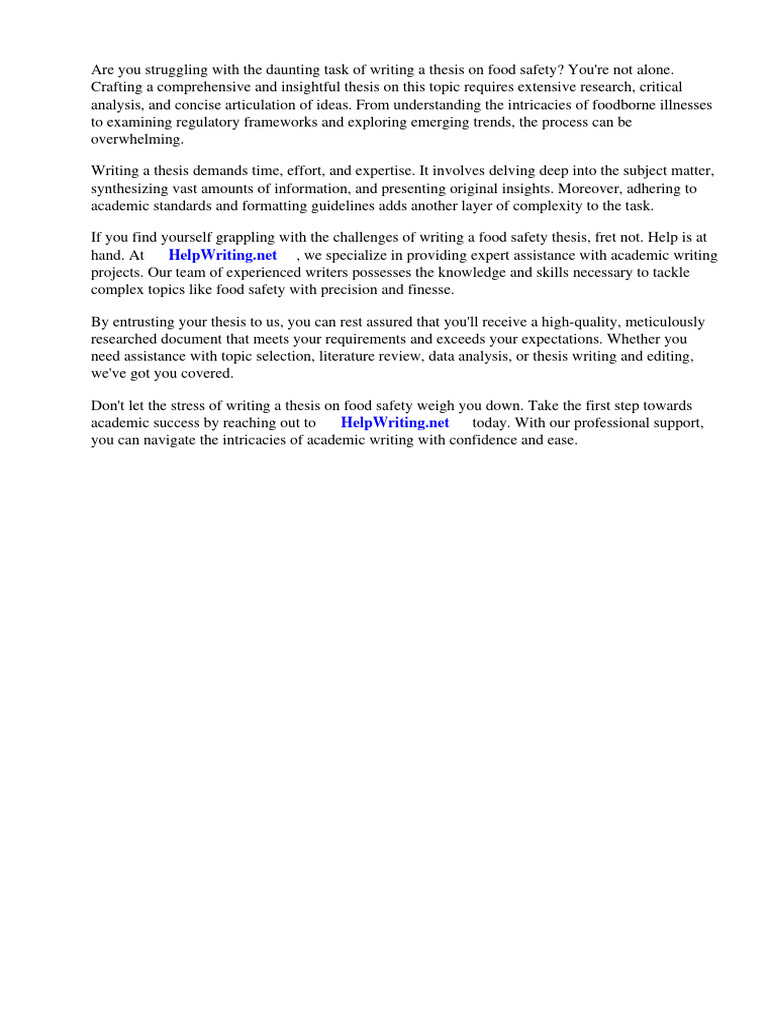 Are you struggling with the daunting task of writing a thesis on food safety? You're not alone. Crafting a comprehensive and insightful thesis on this topic requires extensive research, critical analysis, and concise articulation of ideas. From understanding the intricacies of foodborne illnesses to examining regulatory frameworks and exploring emerging trends, the process can be overwhelming.

Writing a thesis demands time, effort, and expertise. It involves delving deep into the subject matter, synthesizing vast amounts of information, and presenting original insights. Moreover, adhering to academic standards and formatting guidelines adds another layer of complexity to the task.

If you find yourself grappling with the challenges of writing a food safety thesis, fret not. Help is at hand. At HelpWriting.net , we specialize in providing expert assistance with academic writing projects. Our team of experienced writers possesses the knowledge and skills necessary to tackle complex topics like food safety with precision and finesse.

By entrusting your thesis to us, you can rest assured that you'll receive a high-quality, meticulously researched document that meets your requirements and exceeds your expectations. Whether you need assistance with topic selection, literature review, data analysis, or thesis writing and editing, we've got you covered.

Don't let the stress of writing a thesis on food safety weigh you down. Take the first step towards academic success by reaching out to HelpWriting.net today. With our professional support, you can navigate the intricacies of academic writing with confidence and ease.